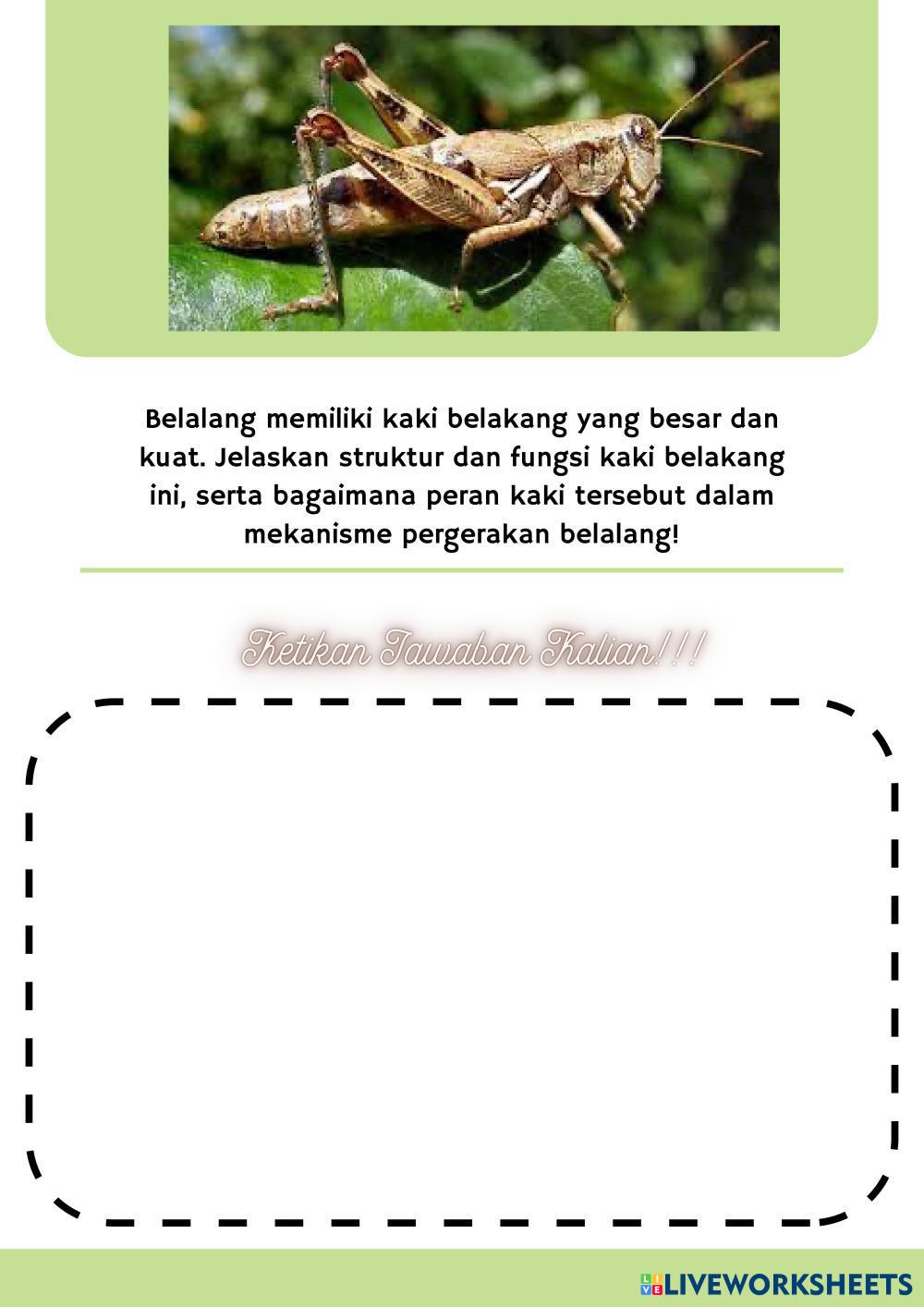 Belalang memiliki kaki belakang yang besar dan kuat. Jelaskan struktur dan fungsi kaki belakang ini, serta bagaimana peran kaki tersebut dalam mekanisme pergerakan belalang!

Ketikan Jawaban Kalian!!!

LIVEWORKSHEETS